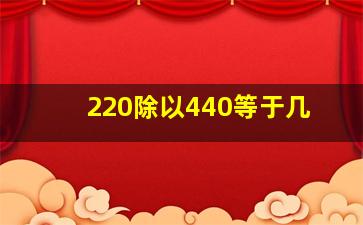 220除以440等于几